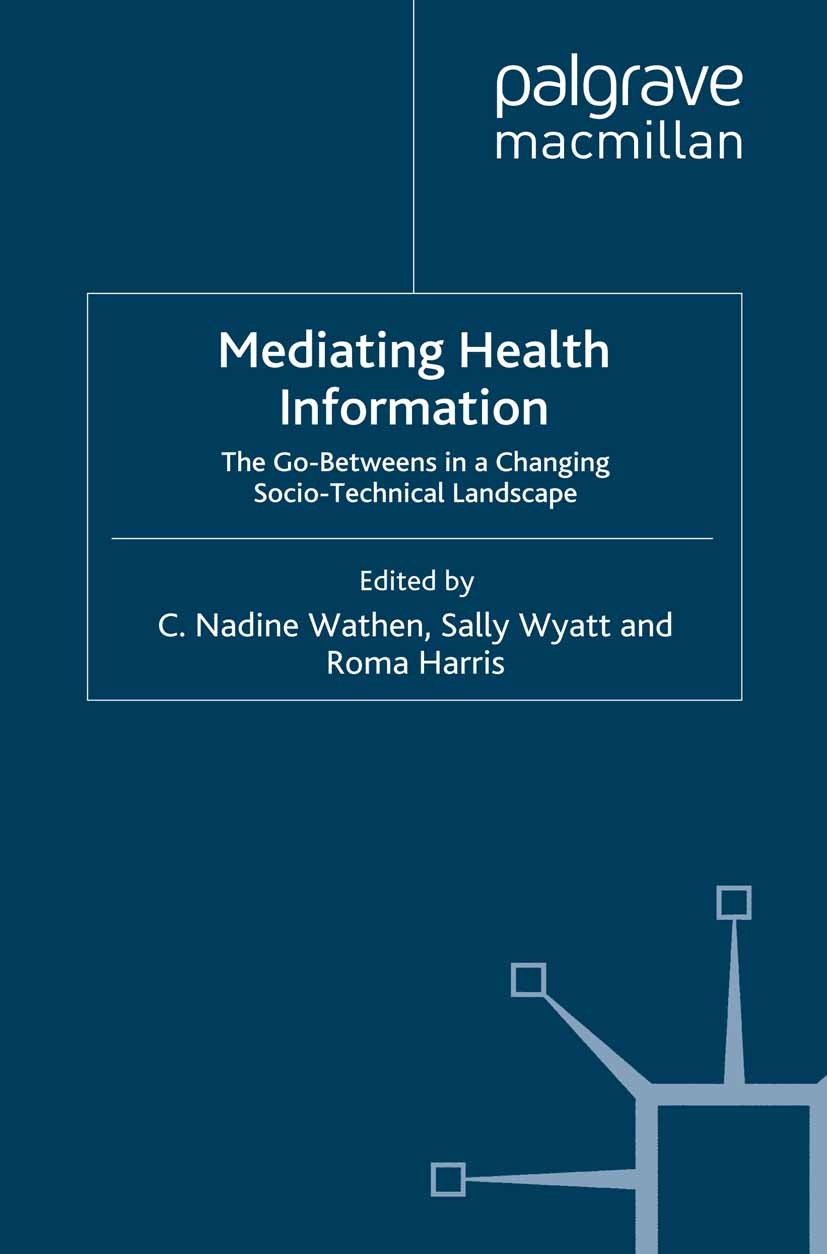 palgrave
macmillan

Mediating Health Information

The Go-Betweens in a Changing Socio-Technical Landscape

Edited by

C. Nadine Wathen, Sally Wyatt and Roma Harris